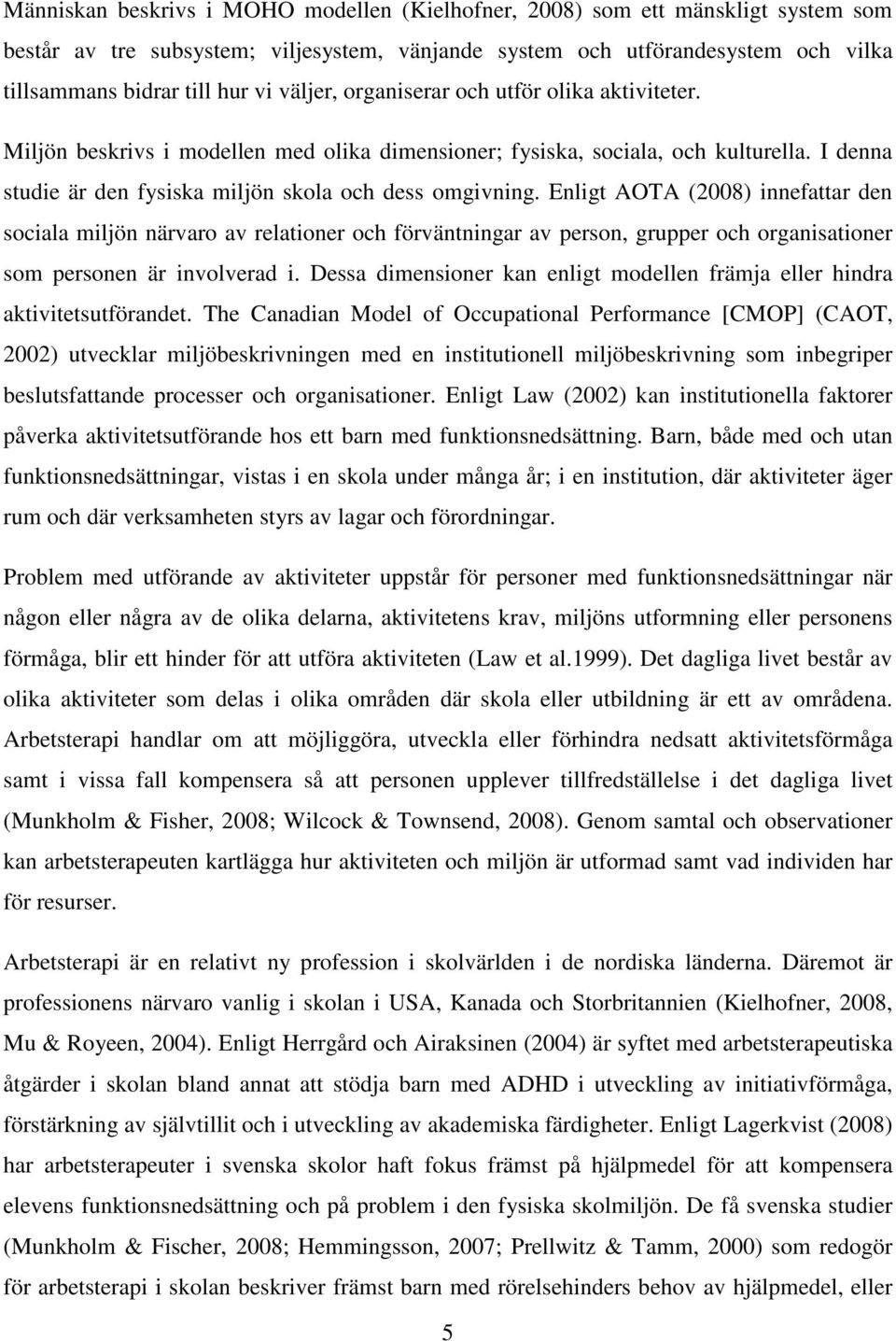 Människan beskrivs i MOHO modellen (Kielhofner, 2008) som ett mänskligt system som består av tre subsystem; viljesystem, vänjande system och utförandesystem och vilka tillsammans bidrar till hur vi väljer, organiserar och utför olika aktiviteter. Miljön beskrivs i modellen med olika dimensioner; fysiska, sociala, och kulturella. I denna studie är den fysiska miljön skola och dess omgivning. Enligt AOTA (2008) innefattar den sociala miljön närvaro av relationer och förväntningar av person, grupper och organisationer som personen är involverad i. Dessa dimensioner kan enligt modellen främja eller hindra aktivitetsutförandet. The Canadian Model of Occupational Performance [CMOP] (CAOT, 2002) utvecklar miljöbeskrivningen med en institutionell miljöbeskrivning som inbegriper beslutsfattande processer och organisationer. Enligt Law (2002) kan institutionella faktorer påverka aktivitetsutförande hos ett barn med funktionsnedsättning. Barn, både med och utan funktionsnedsättningar, vistas i en skola under många år; i en institution, där aktiviteter äger rum och där verksamheten styrs av lagar och förordningar.

Problem med utförande av aktiviteter uppstår för personer med funktionsnedsättningar när någon eller några av de olika delarna, aktivitetens krav, miljöns utformning eller personens förmåga, blir ett hinder för att utföra aktiviteten (Law et al.1999). Det dagliga livet består av olika aktiviteter som delas i olika områden där skola eller utbildning är ett av områdena. Arbetsterapi handlar om att möjliggöra, utveckla eller förhindra nedsatt aktivitetsförmåga samt i vissa fall kompensera så att personen upplever tillfredställelse i det dagliga livet (Munkholm & Fisher, 2008; Wilcock & Townsend, 2008). Genom samtal och observationer kan arbetsterapeuten kartlägga hur aktiviteten och miljön är utformad samt vad individen har för resurser.

Arbetsterapi är en relativt ny profession i skolvärlden i de nordiska länderna. Däremot är professionens närvaro vanlig i skolan i USA, Kanada och Storbritannien (Kielhofner, 2008, Mu & Royeen, 2004). Enligt Herrgård och Airaksinen (2004) är syftet med arbetsterapeutiska åtgärder i skolan bland annat att stödja barn med ADHD i utveckling av initiativförmåga, förstärkning av självtillit och i utveckling av akademiska färdigheter. Enligt Lagerkvist (2008) har arbetsterapeuter i svenska skolor haft fokus främst på hjälpmedel för att kompensera elevens funktionsnedsättning och på problem i den fysiska skolmiljön. De få svenska studier (Munkholm & Fischer, 2008; Hemmingsson, 2007; Prellwitz & Tamm, 2000) som redogör för arbetsterapi i skolan beskriver främst barn med rörelsehinders behov av hjälpmedel, eller

5